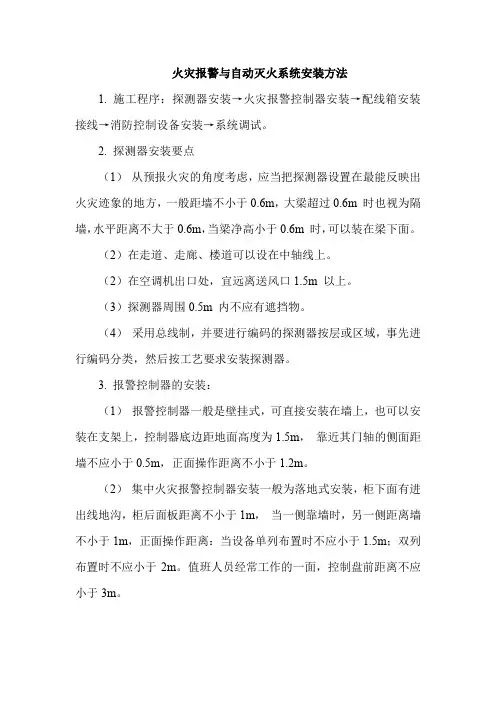 火灾报警与自动灭火系统安装方法

1. 施工程序：探测器安装→火灾报警控制器安装→配线箱安装接线→消防控制设备安装→系统调试。

2. 探测器安装要点

（1） 从预报火灾的角度考虑，应当把探测器设置在最能反映出火灾迹象的地方，一般距墙不小于 0.6m，大梁超过 0.6m 时也视为隔墙，水平距离不大于 0.6m，当梁净高小于 0.6m 时，可以装在梁下面。

（2）在走道、走廊、楼道可以设在中轴线上。

（2）在空调机出口处，宜远离送风口 1.5m 以上。

（3）探测器周围 0.5m 内不应有遮挡物。

（4） 采用总线制，并要进行编码的探测器按层或区域，事先进行编码分类，然后按工艺要求安装探测器。

3. 报警控制器的安装：

（1） 报警控制器一般是壁挂式，可直接安装在墙上，也可以安装在支架上，控制器底边距地面高度为 1.5m， 靠近其门轴的侧面距墙不应小于 0.5m，正面操作距离不小于 1.2m。

（2） 集中火灾报警控制器安装一般为落地式安装，柜下面有进出线地沟，柜后面板距离不小于 1m， 当一侧靠墙时，另一侧距离墙不小于 1m，正面操作距离：当设备单列布置时不应小于 1.5m；双列布置时不应小于 2m。值班人员经常工作的一面，控制盘前距离不应小于 3m。